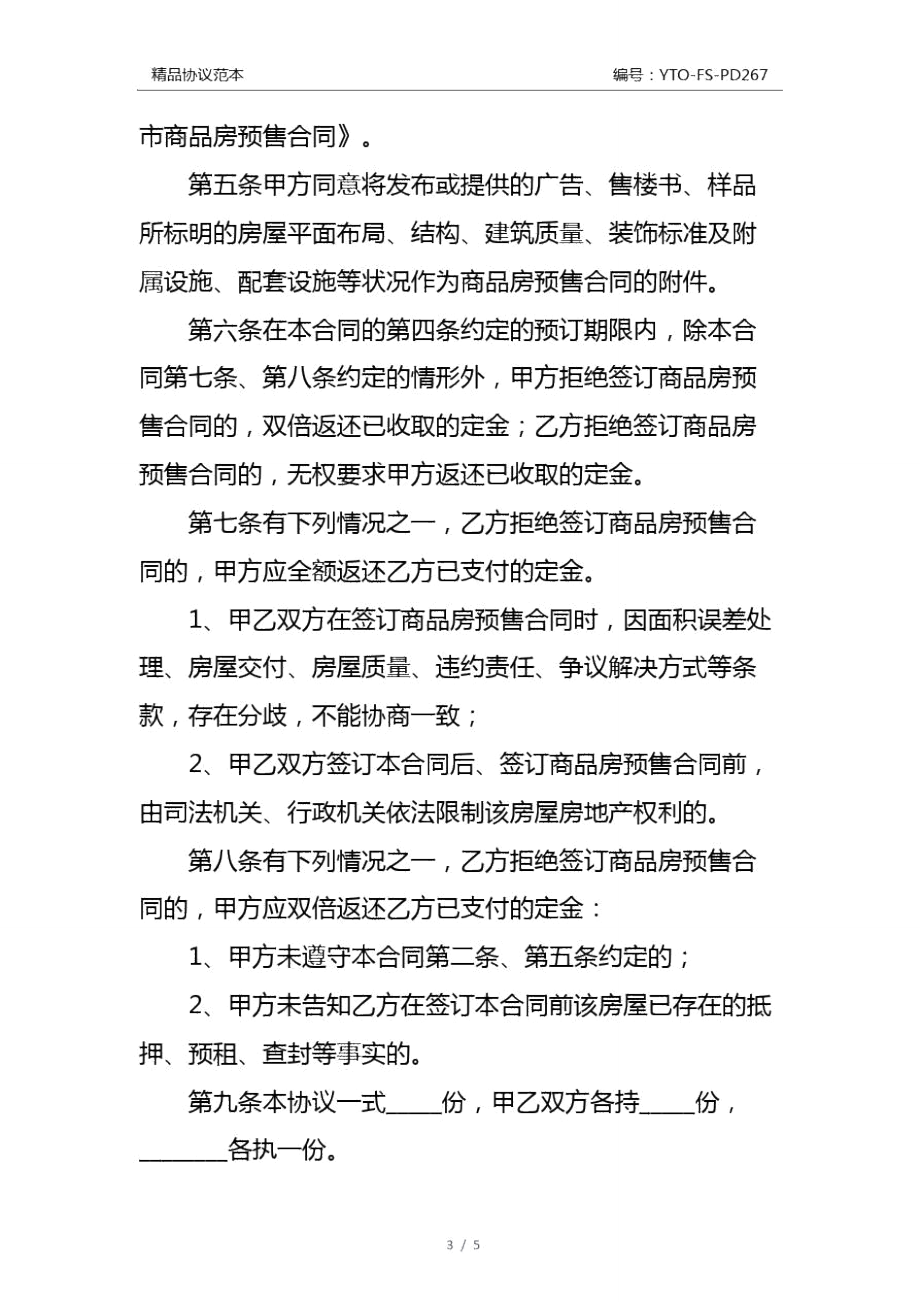 精品协议范本

编号：YTO-FS-PD267

市商品房预售合同》。

第五条甲方同意将发布或提供的广告、售楼书、样品所标明的房屋平面布局、结构、建筑质量、装饰标准及附属设施、配套设施等状况作为商品房预售合同的附件。

第六条在本合同的第四条约定的预订期限内，除本合同第七条、第八条约定的情形外，甲方拒绝签订商品房预售合同的，双倍返还已收取的定金；乙方拒绝签订商品房预售合同的，无权要求甲方返还已收取的定金。

第七条有下列情况之一，乙方拒绝签订商品房预售合同的，甲方应全额返还乙方已支付的定金。

1、甲乙双方在签订商品房预售合同时，因面积误差处理、房屋交付、房屋质量、违约责任、争议解决方式等条款，存在分歧，不能协商一致；

2、甲乙双方签订本合同后、签订商品房预售合同前，由司法机关、行政机关依法限制该房屋房地产权利的。

第八条有下列情况之一，乙方拒绝签订商品房预售合同的，甲方应双倍返还乙方已支付的定金：

1、甲方未遵守本合同第二条、第五条约定的；

2、甲方未告知乙方在签订本合同前该房屋已存在的抵押、预租、查封等事实的。

第九条本协议一式_____份，甲乙双方各持_____份，________各执一份。

3 / 5